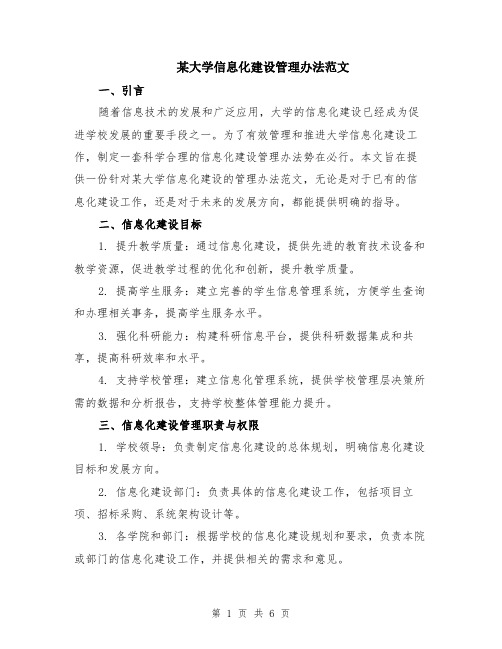 某大学信息化建设管理办法范文

一、引言

随着信息技术的发展和广泛应用，大学的信息化建设已经成为促进学校发展的重要手段之一。为了有效管理和推进大学信息化建设工作，制定一套科学合理的信息化建设管理办法势在必行。本文旨在提供一份针对某大学信息化建设的管理办法范文，无论是对于已有的信息化建设工作，还是对于未来的发展方向，都能提供明确的指导。

二、信息化建设目标

1. 提升教学质量：通过信息化建设，提供先进的教育技术设备和教学资源，促进教学过程的优化和创新，提升教学质量。

2. 提高学生服务：建立完善的学生信息管理系统，方便学生查询和办理相关事务，提高学生服务水平。

3. 强化科研能力：构建科研信息平台，提供科研数据集成和共享，提高科研效率和水平。

4. 支持学校管理：建立信息化管理系统，提供学校管理层决策所需的数据和分析报告，支持学校整体管理能力提升。

三、信息化建设管理职责与权限

1. 学校领导：负责制定信息化建设的总体规划，明确信息化建设目标和发展方向。

2. 信息化建设部门：负责具体的信息化建设工作，包括项目立项、招标采购、系统架构设计等。

3. 各学院和部门：根据学校的信息化建设规划和要求，负责本院或部门的信息化建设工作，并提供相关的需求和意见。

第 1 页 共 6 页